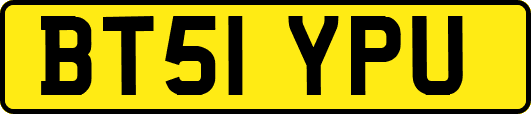 BT51 YPU